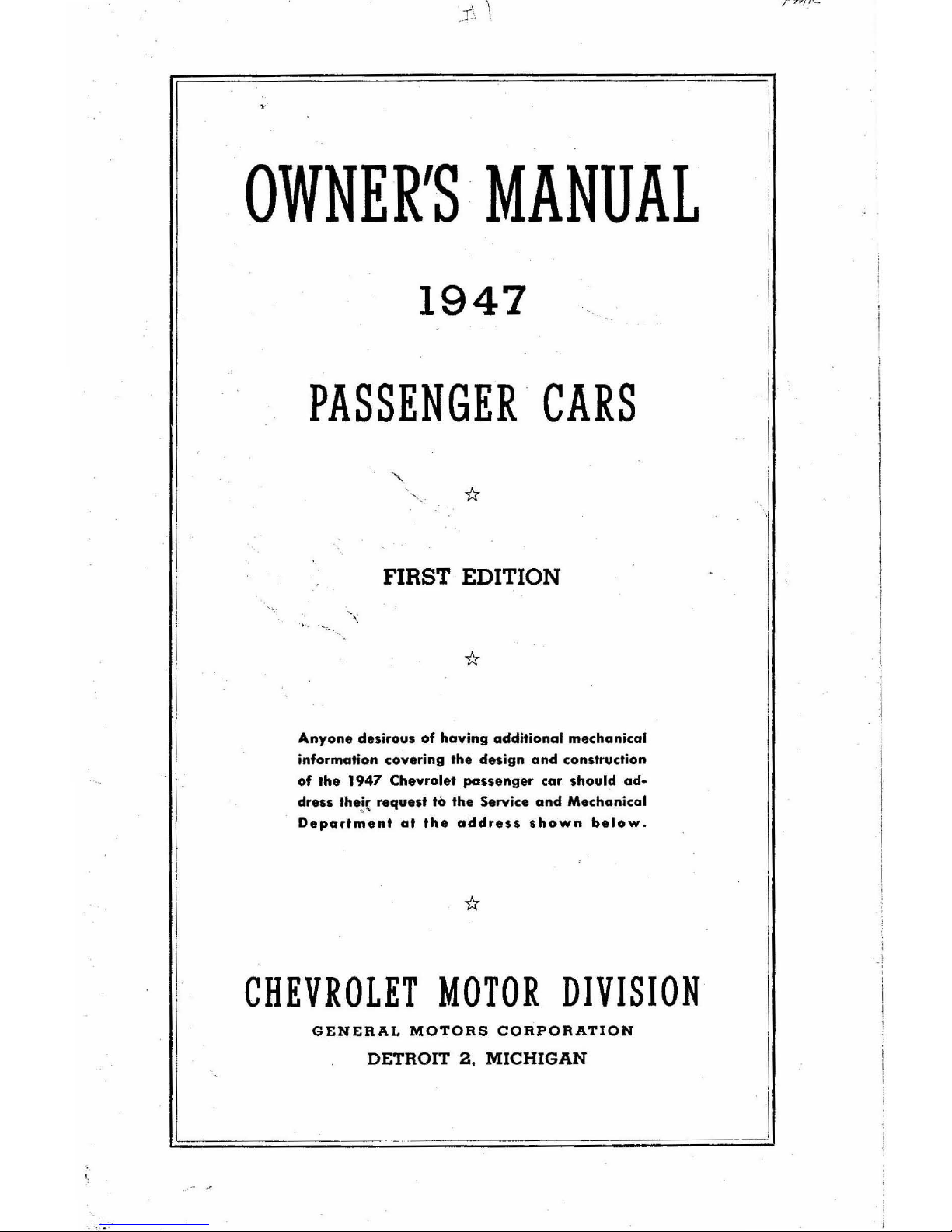 OWNER'S MANUAL

1947

PASSENGER CARS

☆

FIRST EDITION

☆

Anyone desirous of having additional mechanical information covering the design and construction of the 1947 Chevrolet passenger car should address their request to the Service and Mechanical Department at the address shown below.

☆

CHEVROLET MOTOR DIVISION

GENERAL MOTORS CORPORATION

DETROIT 2, MICHIGAN